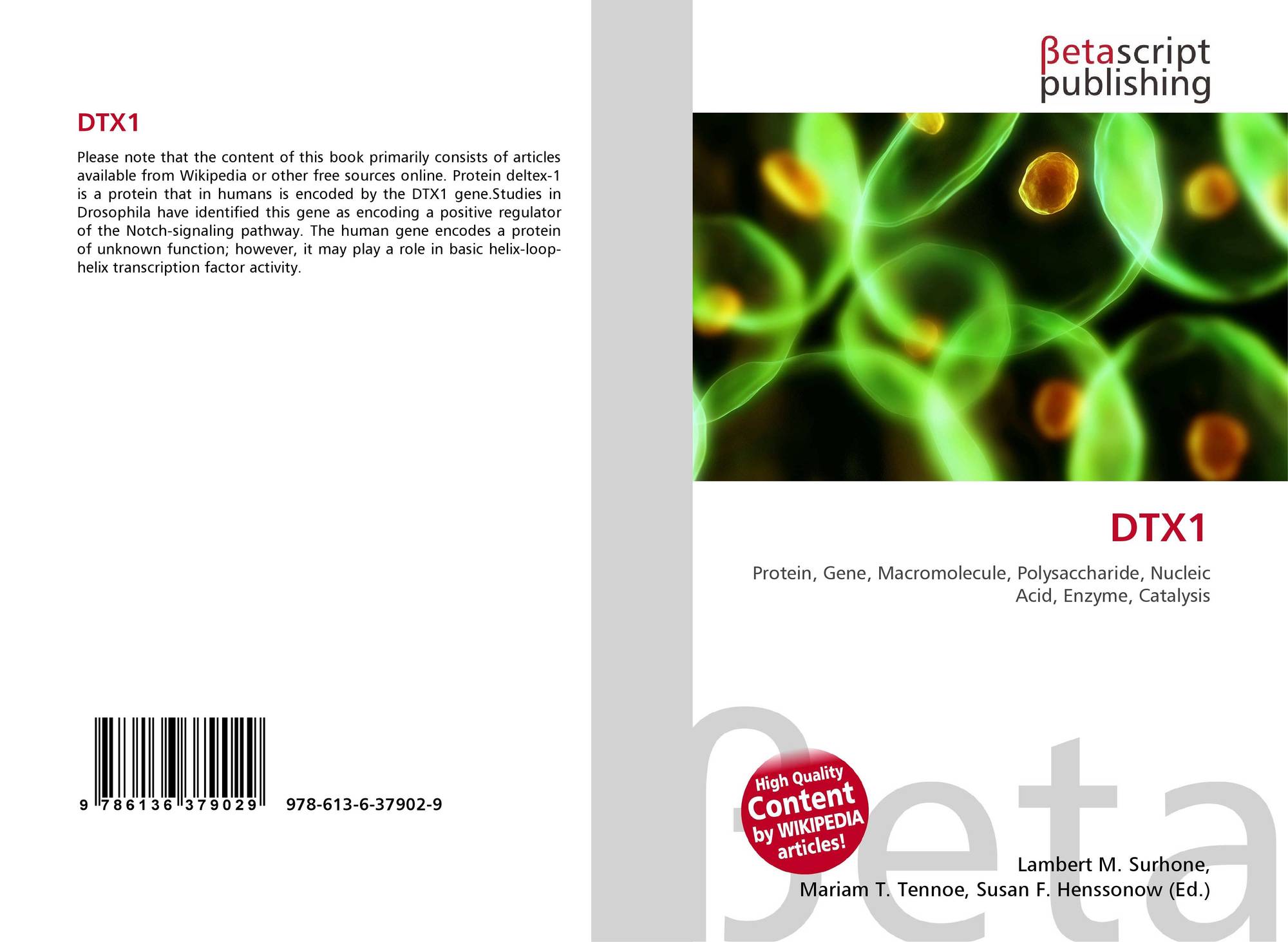 DTX1

Please note that the content of this book primarily consists of articles available from Wikipedia or other free sources online. Protein deltex-1 is a protein that in humans is encoded by the DTX1 gene.Studies in Drosophila have identified this gene as encoding a positive regulator of the Notch-signaling pathway. The human gene encodes a protein of unknown function; however, it may play a role in basic helix-loop-helix transcription factor activity.

9 786136 379029

978-613-6-37902-9

βetascript
publishing

DTX1

Protein, Gene, Macromolecule, Polysaccharide, Nucleic Acid, Enzyme, Catalysis

High Quality
Content
by WIKIPEDIA
articles!

Lambert M. Surhone,
Mariam T. Tennoe, Susan F. Henssonow (Ed.)

βeta